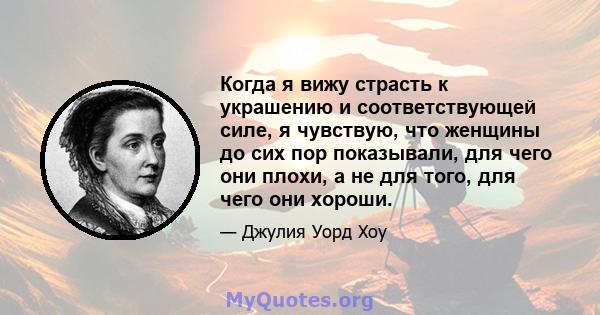 Когда я вижу страсть к украшению и соответствующей силе, я чувствую, что женщины до сих пор показывали, для чего они плохи, а не для того, для чего они хороши.

— Джулия Уорд Хоу

MyQuotes.org